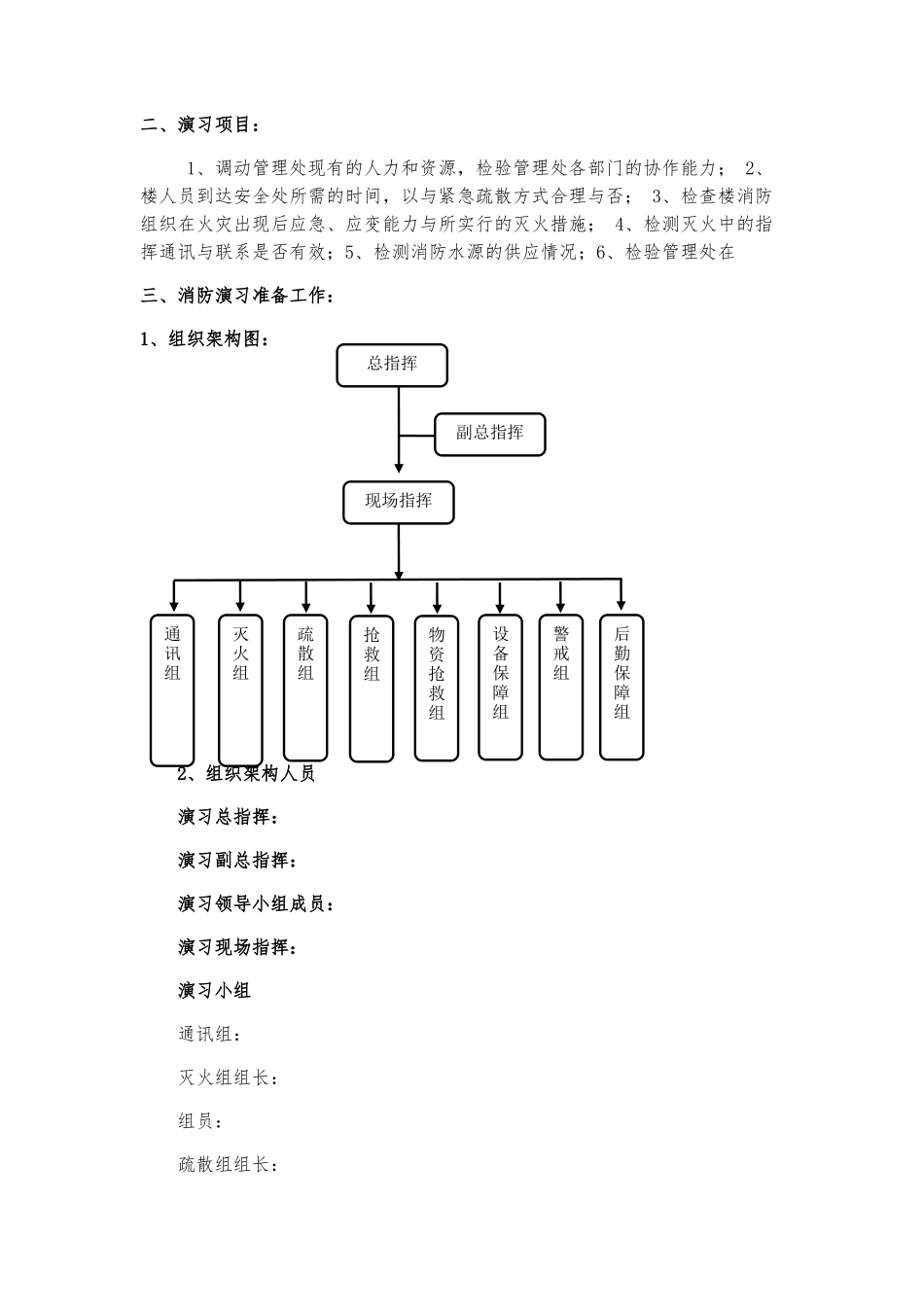 二、演习项目：

1、调动管理处现有的人力和资源，检验管理处各部门的协作能力； 2、楼人员到达安全处所需的时间，以与紧急疏散方式合理与否； 3、检查楼消防组织在火灾出现后应急、应变能力与所实行的灭火措施； 4、检测灭火中的指挥通讯与联系是否有效；5、检测消防水源的供应情况；6、检验管理处在

三、消防演习准备工作：

1、组织架构图：

总指挥

副总指挥

现场指挥

通讯组

灭火组

疏散组

抢救组

物资抢救组

设备保障组

警戒组

后勤保障组

2、组织架构人员

演习总指挥：

演习副总指挥：

演习领导小组成员：

演习现场指挥：

演习小组

通讯组：

灭火组组长：

组员：

疏散组组长：